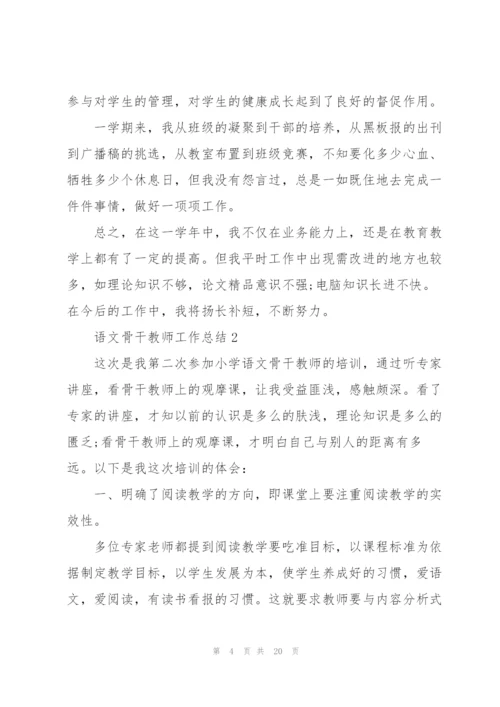 参与对学生的管理，对学生的健康成长起到了良好的督促作用。

一学期来，我从班级的凝聚到干部的培养，从黑板报的出刊到广播稿的挑选，从教室布置到班级竞赛，不知要化多少心血、牺牲多少个休息日，但我没有怨言过，总是一如既往地去完成一件件事情，做好一项项工作。

总之，在这一学年中，我不仅在业务能力上，还是在教育教学上都有了一定的提高。但我平时工作中出现需改进的地方也较多，如理论知识不够，论文精品意识不强;电脑知识长进不快。在今后的工作中，我将扬长补短，不断努力。

语文骨干教师工作总结2

这次是我第二次参加小学语文骨干教师的培训，通过听专家讲座，看骨干教师上的观摩课，让我受益匪浅，感触颇深。看了专家的讲座，才知以前的认识是多么的肤浅，理论知识是多么的匮乏;看骨干教师上的观摩课，才明白自己与别人的距离有多远。以下是我这次培训的体会：

一、明确了阅读教学的方向，即课堂上要注重阅读教学的实效性。

多位专家老师都提到阅读教学要吃准目标，以课程标准为依据制定教学目标，以学生发展为本，使学生养成好的习惯，爱语文，爱阅读，有读书看报的习惯。这就要求教师要与内容分析式

第 4 页 共 20 页